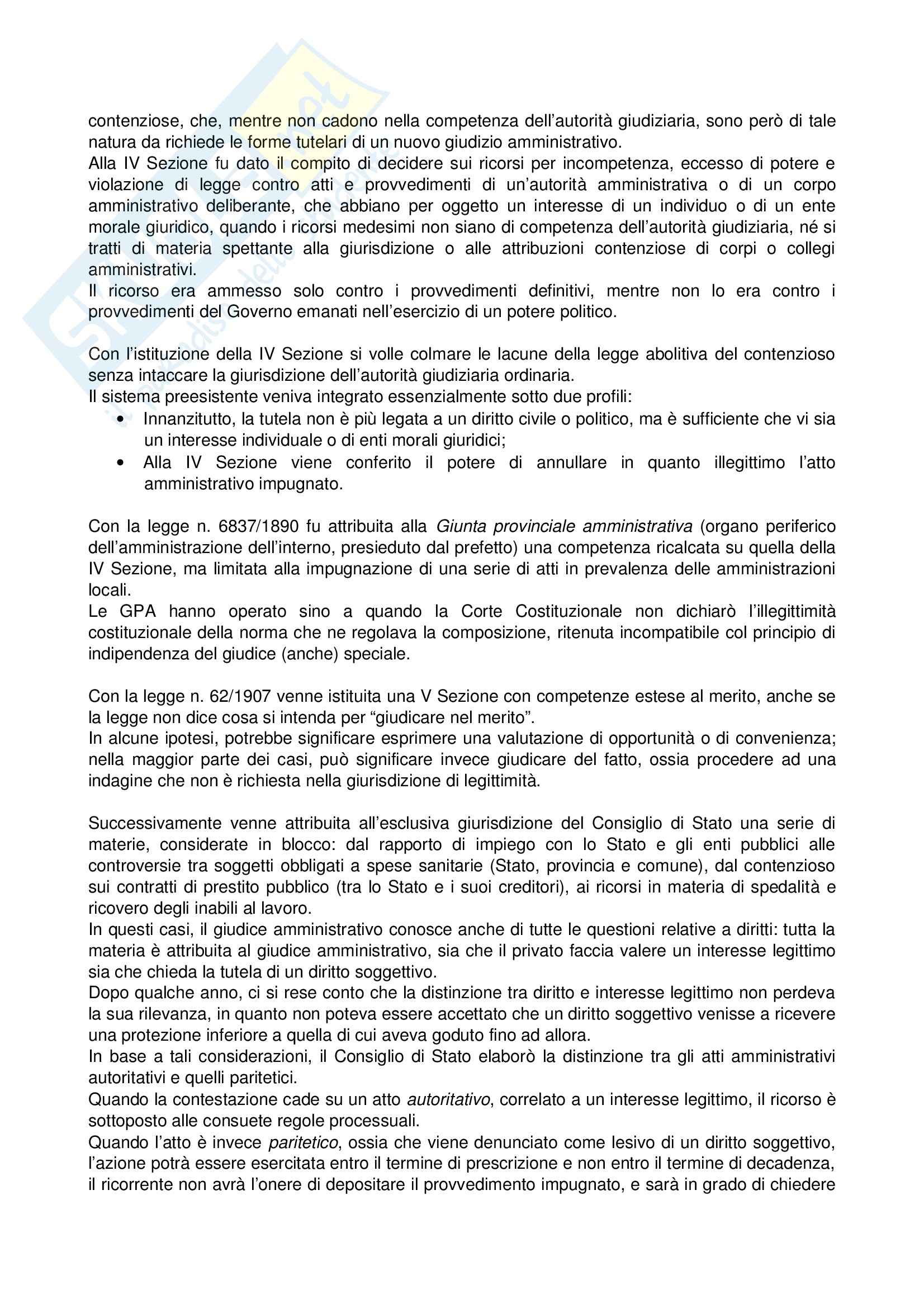 contenziose, che, mentre non cadono nella competenza dell'autorità giudiziaria, sono però di tale natura da richiede le forme tutelari di un nuovo giudizio amministrativo.
Alla IV Sezione fu dato il compito di decidere sui ricorsi per incompetenza, eccesso di potere e violazione di legge contro atti e provvedimenti di un'autorità amministrativa o di un corpo amministrativo deliberante, che abbiano per oggetto un interesse di un individuo o di un ente morale giuridico, quando i ricorsi medesimi non siano di competenza dell'autorità giudiziaria, né si tratti di materia spettante alla giurisdizione o alle attribuzioni contenziose di corpi o collegi amministrativi.
Il ricorso era ammesso solo contro i provvedimenti definitivi, mentre non lo era contro i provvedimenti del Governo emanati nell'esercizio di un potere politico.

Con l'istituzione della IV Sezione si volle colmare le lacune della legge abolitiva del contenzioso senza intaccare la giurisdizione dell'autorità giudiziaria ordinaria.
Il sistema preesistente veniva integrato essenzialmente sotto due profili:
• Innanzitutto, la tutela non è più legata a un diritto civile o politico, ma è sufficiente che vi sia un interesse individuale o di enti morali giuridici;
• Alla IV Sezione viene conferito il potere di annullare in quanto illegittimo l'atto amministrativo impugnato.

Con la legge n. 6837/1890 fu attribuita alla Giunta provinciale amministrativa (organo periferico dell'amministrazione dell'interno, presieduto dal prefetto) una competenza ricalcata su quella della IV Sezione, ma limitata alla impugnazione di una serie di atti in prevalenza delle amministrazioni locali.
Le GPA hanno operato sino a quando la Corte Costituzionale non dichiarò l'illegittimità costituzionale della norma che ne regolava la composizione, ritenuta incompatibile col principio di indipendenza del giudice (anche) speciale.

Con la legge n. 62/1907 venne istituita una V Sezione con competenze estese al merito, anche se la legge non dice cosa si intenda per "giudicare nel merito".
In alcune ipotesi, potrebbe significare esprimere una valutazione di opportunità o di convenienza; nella maggior parte dei casi, può significare invece giudicare del fatto, ossia procedere ad una indagine che non è richiesta nella giurisdizione di legittimità.

Successivamente venne attribuita all'esclusiva giurisdizione del Consiglio di Stato una serie di materie, considerate in blocco: dal rapporto di impiego con lo Stato e gli enti pubblici alle controversie tra soggetti obbligati a spese sanitarie (Stato, provincia e comune), dal contenzioso sui contratti di prestito pubblico (tra lo Stato e i suoi creditori), ai ricorsi in materia di spedalità e ricovero degli inabili al lavoro.
In questi casi, il giudice amministrativo conosce anche di tutte le questioni relative a diritti: tutta la materia è attribuita al giudice amministrativo, sia che il privato faccia valere un interesse legittimo sia che chieda la tutela di un diritto soggettivo.
Dopo qualche anno, ci si rese conto che la distinzione tra diritto e interesse legittimo non perdeva la sua rilevanza, in quanto non poteva essere accettato che un diritto soggettivo venisse a ricevere una protezione inferiore a quella di cui aveva goduto fino ad allora.
In base a tali considerazioni, il Consiglio di Stato elaborò la distinzione tra gli atti amministrativi autoritativi e quelli paritetici.
Quando la contestazione cade su un atto autoritativo, correlato a un interesse legittimo, il ricorso è sottoposto alle consuete regole processuali.
Quando l'atto è invece paritetico, ossia che viene denunciato come lesivo di un diritto soggettivo, l'azione potrà essere esercitata entro il termine di prescrizione e non entro il termine di decadenza, il ricorrente non avrà l'onere di depositare il provvedimento impugnato, e sarà in grado di chiedere